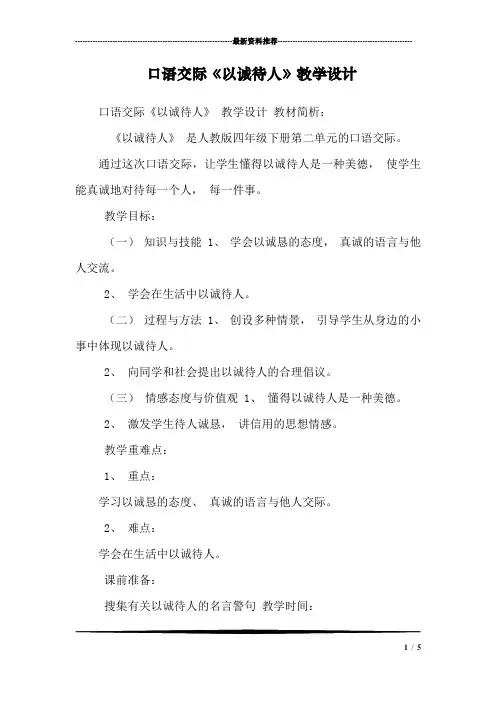 最新资料推荐

口语交际《以诚待人》教学设计

口语交际《以诚待人》 教学设计 教材简析：

《以诚待人》 是人教版四年级下册第二单元的口语交际。

通过这次口语交际，让学生懂得以诚待人是一种美德， 使学生能真诚地对待每一个人， 每一件事。

教学目标：

（一） 知识与技能 1、 学会以诚恳的态度， 真诚的语言与他人交流。

2、 学会在生活中以诚待人。

（二） 过程与方法 1、 创设多种情景， 引导学生从身边的小事中体现以诚待人。

2、 向同学和社会提出以诚待人的合理倡议。

（三） 情感态度与价值观 1、 懂得以诚待人是一种美德。

2、 激发学生待人诚恳， 讲信用的思想情感。

教学重难点：

1、 重点：

学习以诚恳的态度、 真诚的语言与他人交际。

2、 难点：

学会在生活中以诚待人。

课前准备：

搜集有关以诚待人的名言警句 教学时间：

1 / 5